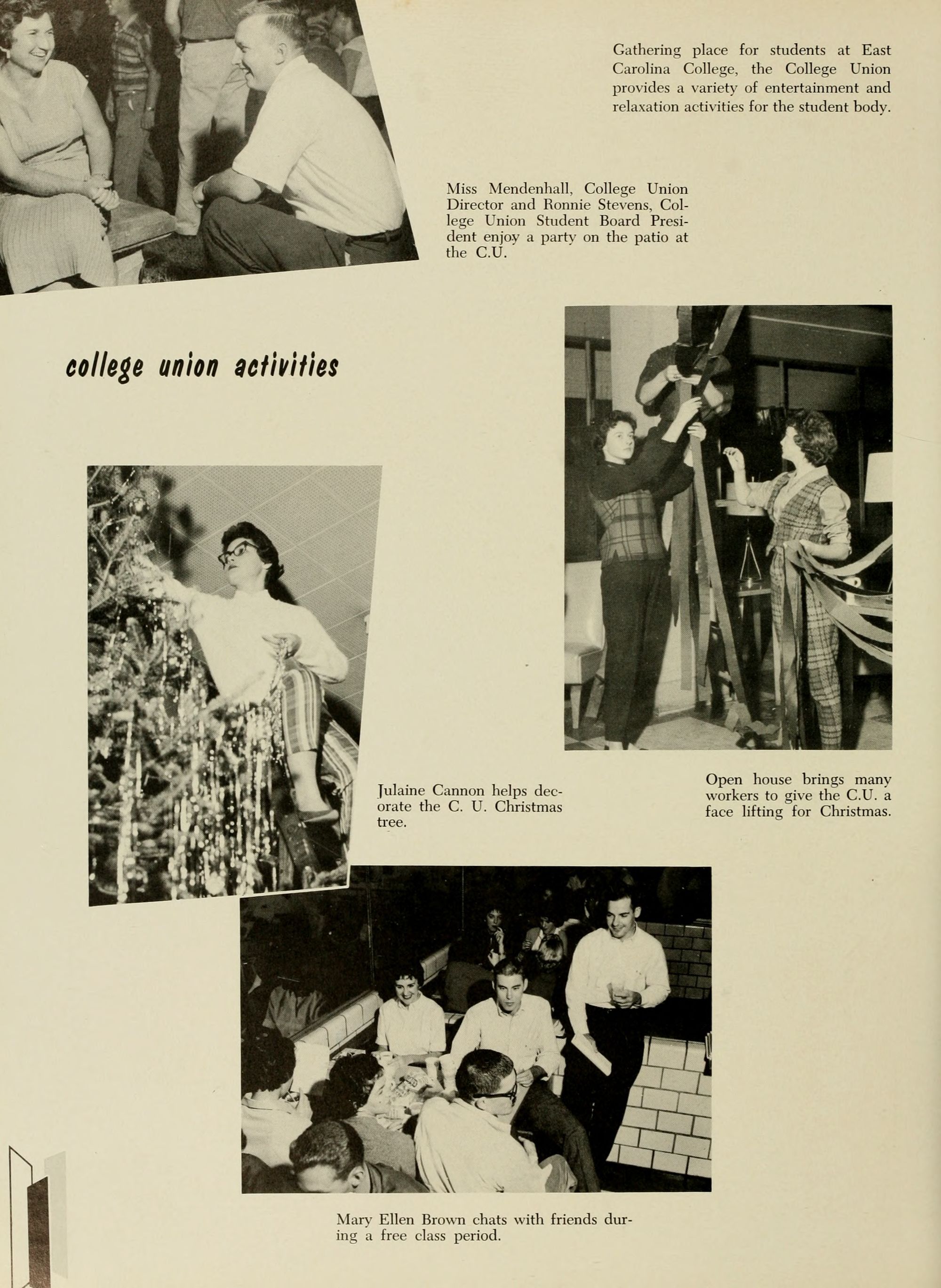 Gathering place for students at East Carolina College, the College Union provides a variety of entertainment and relaxation activities for the student body.

Miss Mendenhall, College Union Director and Ronnie Stevens, College Union Student Board President enjoy a party on the patio at the C.U.

college union activities

Julaine Cannon helps decorate the C. U. Christmas tree.

Open house brings many workers to give the C.U. a face lifting for Christmas.

Mary Ellen Brown chats with friends during a free class period.